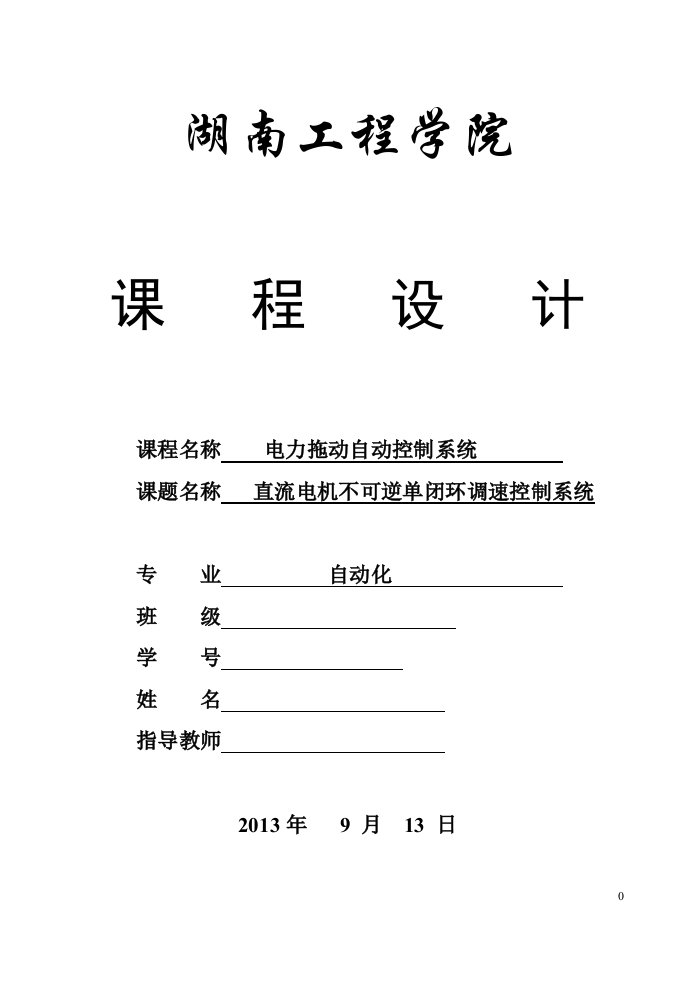 湖南工程学院

课　程　设　计

课程名称　电力拖动自动控制系统

课题名称　直流电机不可逆单闭环调速控制系统

专　业　自动化

班　级

学　号

姓　名

指导教师

2013 年　9 月　13 日

0